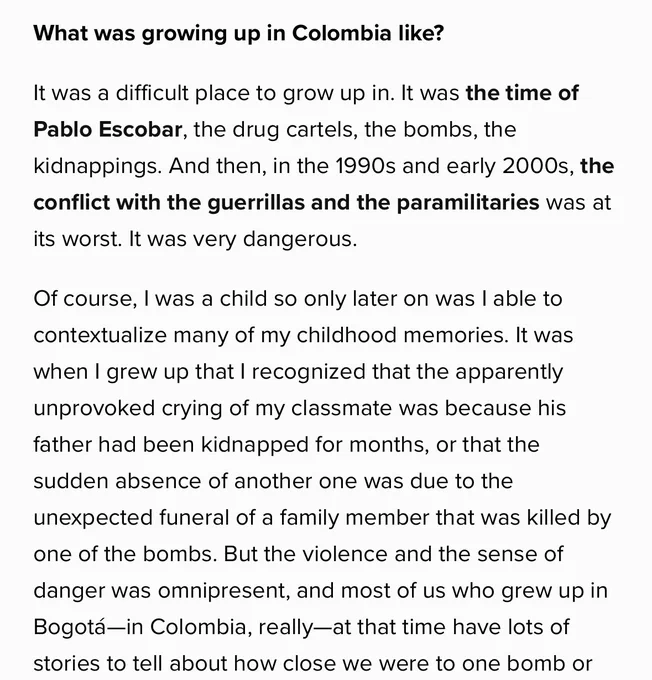 What was growing up in Colombia like?

It was a difficult place to grow up in. It was the time of Pablo Escobar, the drug cartels, the bombs, the kidnappings. And then, in the 1990s and early 2000s, the conflict with the guerrillas and the paramilitaries was at its worst. It was very dangerous.

Of course, I was a child so only later on was I able to contextualize many of my childhood memories. It was when I grew up that I recognized that the apparently unprovoked crying of my classmate was because his father had been kidnapped for months, or that the sudden absence of another one was due to the unexpected funeral of a family member that was killed by one of the bombs. But the violence and the sense of danger was omnipresent, and most of us who grew up in Bogotá—in Colombia, really—at that time have lots of stories to tell about how close we were to one bomb or